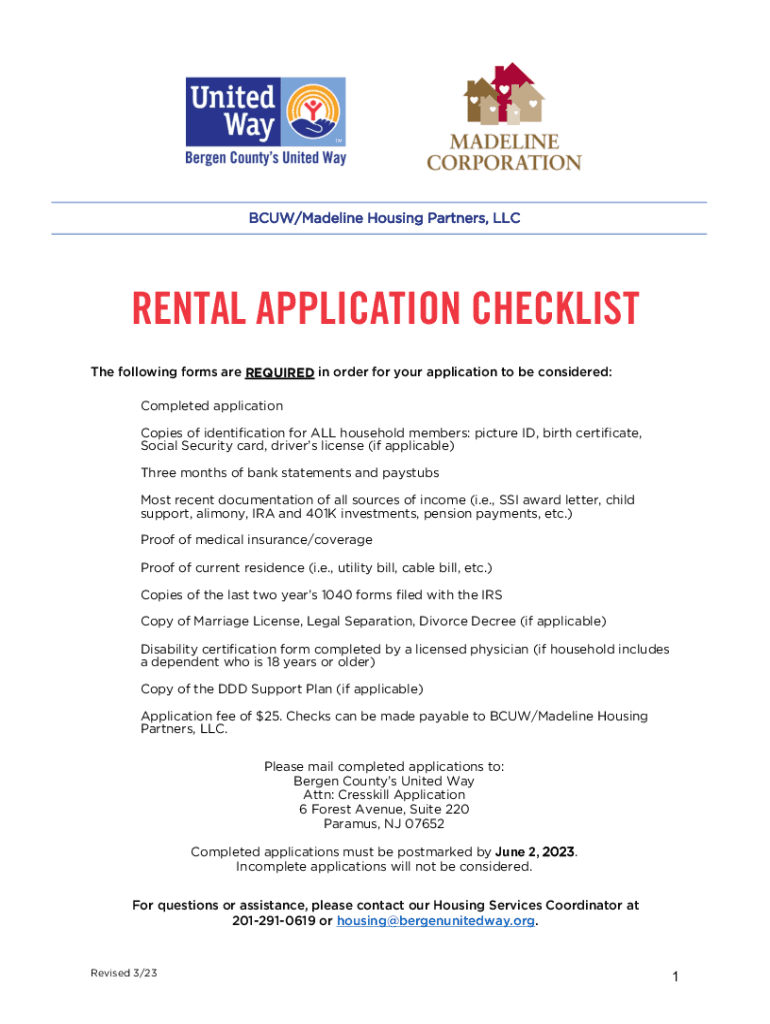 United Way
Bergen County's United Way

MADELINE CORPORATION

BCUW/Madeline Housing Partners, LLC

RENTAL APPLICATION CHECKLIST

The following forms are REQUIRED in order for your application to be considered:

Completed application

Copies of identification for ALL household members: picture ID, birth certificate, Social Security card, driver's license (if applicable)

Three months of bank statements and paystubs

Most recent documentation of all sources of income (i.e., SSI award letter, child support, alimony, IRA and 401K investments, pension payments, etc.)

Proof of medical insurance/coverage

Proof of current residence (i.e., utility bill, cable bill, etc.)

Copies of the last two year's 1040 forms filed with the IRS

Copy of Marriage License, Legal Separation, Divorce Decree (if applicable)

Disability certification form completed by a licensed physician (if household includes a dependent who is 18 years or older)

Copy of the DDD Support Plan (if applicable)

Application fee of $25. Checks can be made payable to BCUW/Madeline Housing Partners, LLC.

Please mail completed applications to:
Bergen County's United Way
Attn: Cresskill Application
6 Forest Avenue, Suite 220
Paramus, NJ 07652

Completed applications must be postmarked by June 2, 2023.
Incomplete applications will not be considered.

For questions or assistance, please contact our Housing Services Coordinator at 201-291-0619 or housing@bergenunitedway.org.

Revised 3/23

1